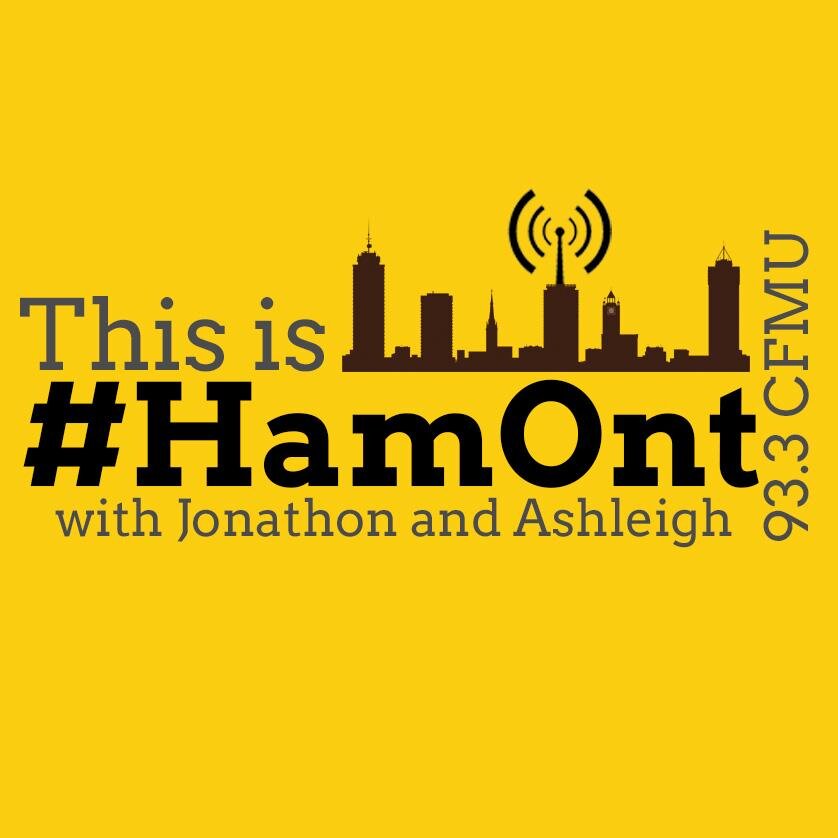 This is
#HamOnt
with Jonathon and Ashleigh
93.3 CFMU